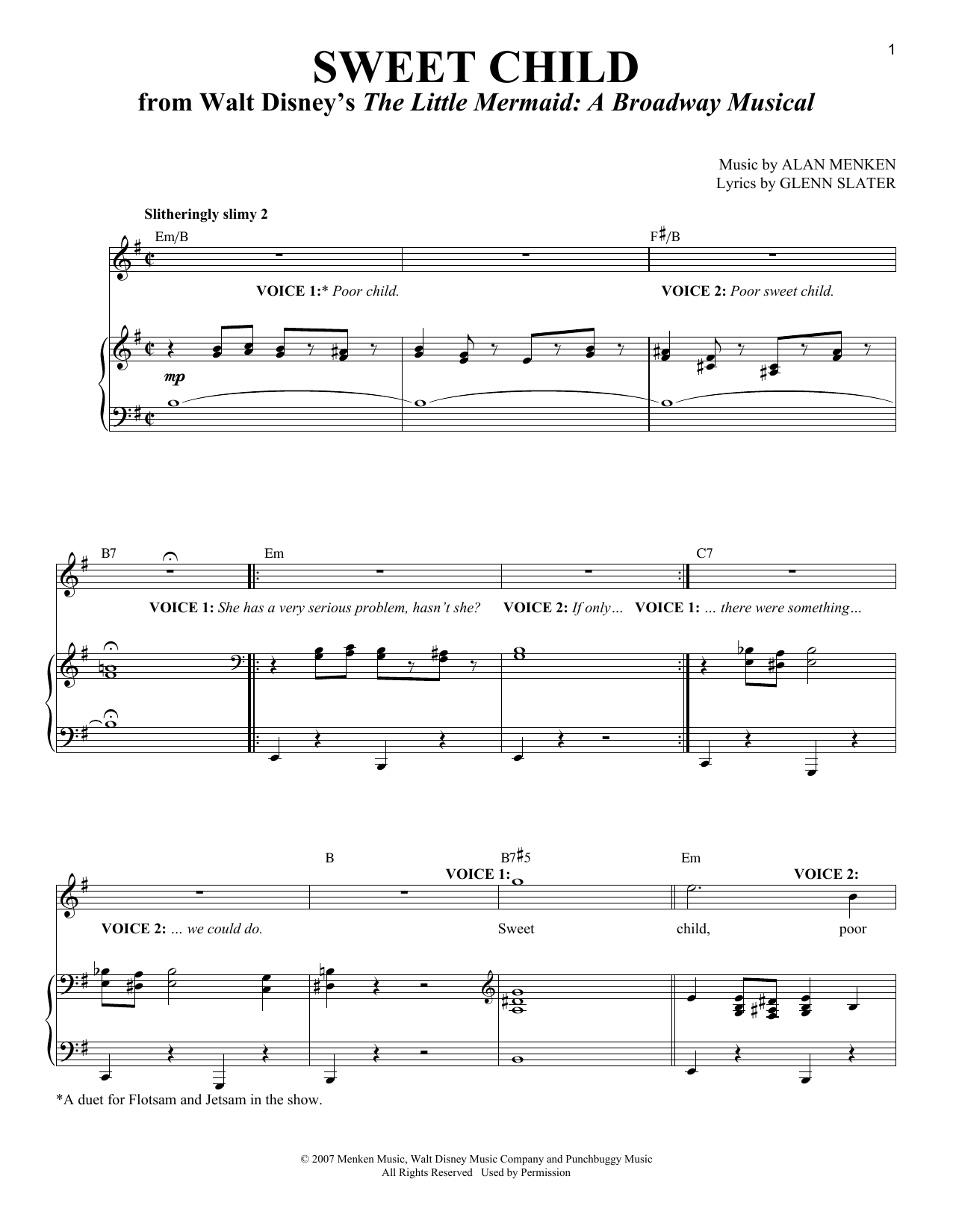 1

SWEET CHILD
from Walt Disney's The Little Mermaid: A Broadway Musical

Music by ALAN MENKEN
Lyrics by GLENN SLATER

Slitheringly slimy 2

Em/B

F♯/B

VOICE 1:* Poor child.

VOICE 2: Poor sweet child.

mp

B7

Em

C7

VOICE 1: She has a very serious problem, hasn't she?

VOICE 2: If only…

VOICE 1: … there were something…

B

B7♯5

Em

VOICE 1:

VOICE 2:

VOICE 2: … we could do.

Sweet

child,

poor

*A duet for Flotsam and Jetsam in the show.

© 2007 Menken Music, Walt Disney Music Company and Punchbuggy Music
All Rights Reserved Used by Permission